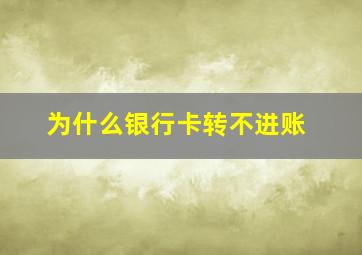 为什么银行卡转不进账